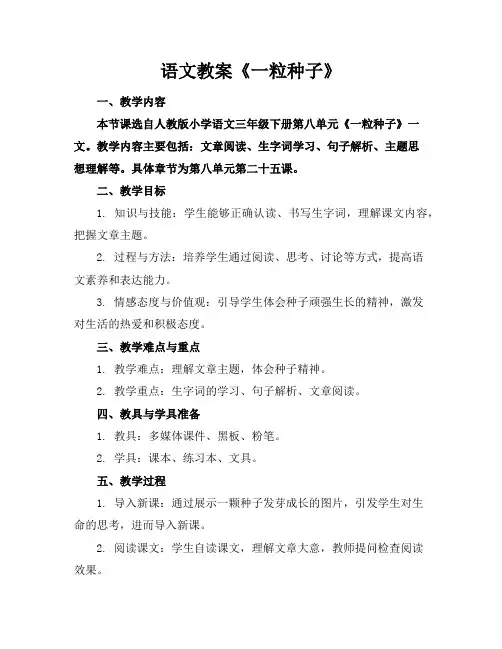 语文教案《一粒种子》

一、教学内容

本节课选自人教版小学语文三年级下册第八单元《一粒种子》一文。教学内容主要包括：文章阅读、生字词学习、句子解析、主题思想理解等。具体章节为第八单元第二十五课。

二、教学目标

1. 知识与技能：学生能够正确认读、书写生字词，理解课文内容，把握文章主题。

2. 过程与方法：培养学生通过阅读、思考、讨论等方式，提高语文素养和表达能力。

3. 情感态度与价值观：引导学生体会种子顽强生长的精神，激发对生活的热爱和积极态度。

三、教学难点与重点

1. 教学难点：理解文章主题，体会种子精神。

2. 教学重点：生字词的学习、句子解析、文章阅读。

四、教具与学具准备

1. 教具：多媒体课件、黑板、粉笔。

2. 学具：课本、练习本、文具。

五、教学过程

1. 导入新课：通过展示一颗种子发芽成长的图片，引发学生对生命的思考，进而导入新课。

2. 阅读课文：学生自读课文，理解文章大意，教师提问检查阅读效果。